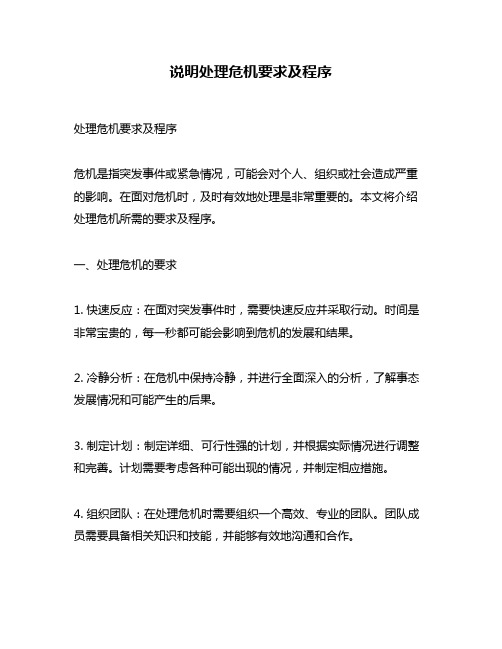 说明处理危机要求及程序

处理危机要求及程序

危机是指突发事件或紧急情况，可能会对个人、组织或社会造成严重的影响。在面对危机时，及时有效地处理是非常重要的。本文将介绍处理危机所需的要求及程序。

一、处理危机的要求

1. 快速反应：在面对突发事件时，需要快速反应并采取行动。时间是非常宝贵的，每一秒都可能会影响到危机的发展和结果。

2. 冷静分析：在危机中保持冷静，并进行全面深入的分析，了解事态发展情况和可能产生的后果。

3. 制定计划：制定详细、可行性强的计划，并根据实际情况进行调整和完善。计划需要考虑各种可能出现的情况，并制定相应措施。

4. 组织团队：在处理危机时需要组织一个高效、专业的团队。团队成员需要具备相关知识和技能，并能够有效地沟通和合作。